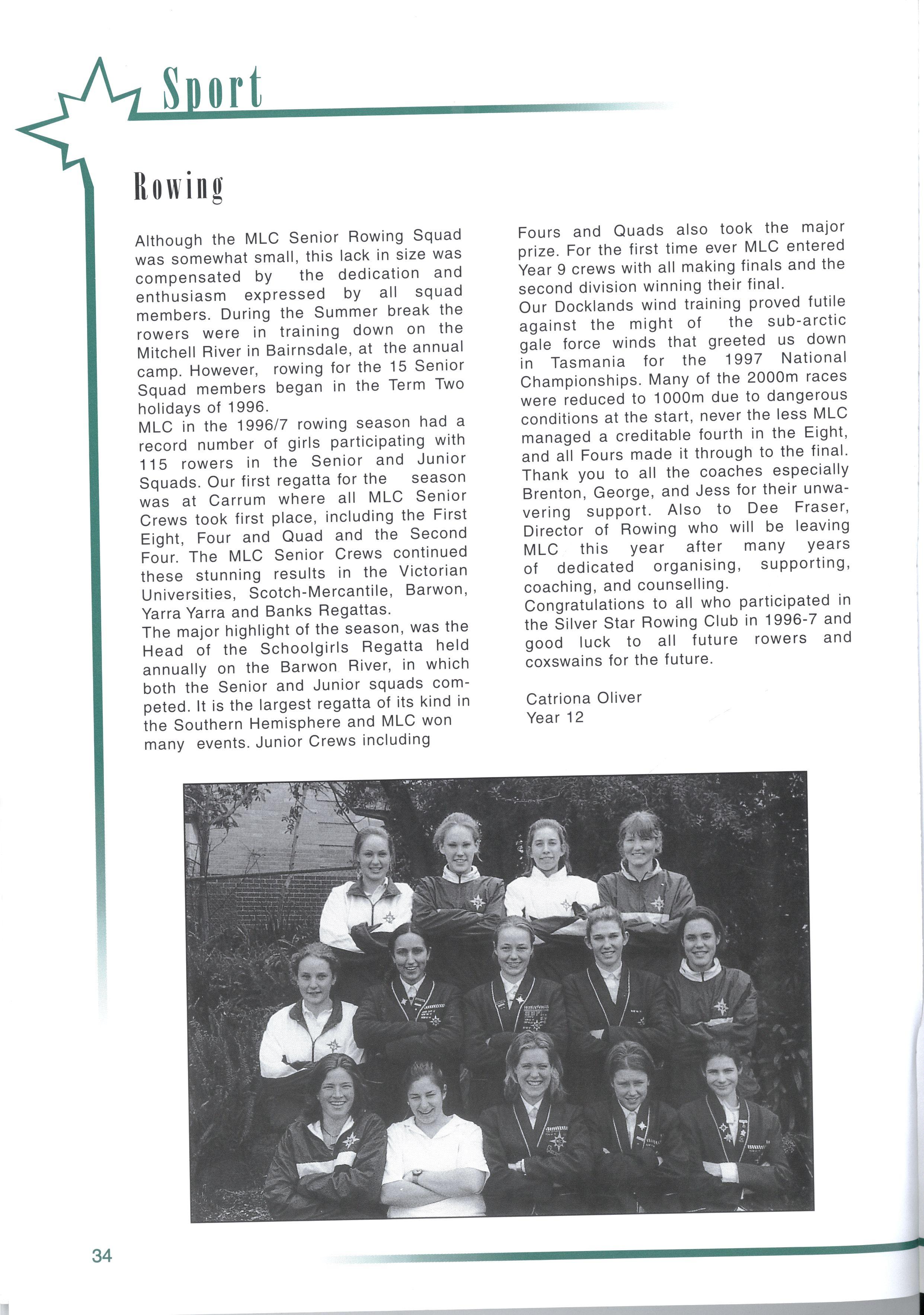 Sport

Rowing

Although the MLC Senior Rowing Squad was somewhat small, this lack in size was compensated by the dedication and enthusiasm expressed by all squad members. During the Summer break the rowers were in training down on the Mitchell River in Bairnsdale, at the annual camp. However, rowing for the 15 Senior Squad members began in the Term Two holidays of 1996.
MLC in the 1996/7 rowing season had a record number of girls participating with 115 rowers in the Senior and Junior Squads. Our first regatta for the season was at Carrum where all MLC Senior Crews took first place, including the First Eight, Four and Quad and the Second Four. The MLC Senior Crews continued these stunning results in the Victorian Universities, Scotch-Mercantile, Barwon, Yarra Yarra and Banks Regattas.
The major highlight of the season, was the Head of the Schoolgirls Regatta held annually on the Barwon River, in which both the Senior and Junior squads competed. It is the largest regatta of its kind in the Southern Hemisphere and MLC won many events. Junior Crews including Fours and Quads also took the major prize. For the first time ever MLC entered Year 9 crews with all making finals and the second division winning their final.
Our Docklands wind training proved futile against the might of the sub-arctic gale force winds that greeted us down in Tasmania for the 1997 National Championships. Many of the 2000m races were reduced to 1000m due to dangerous conditions at the start, never the less MLC managed a creditable fourth in the Eight, and all Fours made it through to the final.
Thank you to all the coaches especially Brenton, George, and Jess for their unwavering support. Also to Dee Fraser, Director of Rowing who will be leaving MLC this year after many years of dedicated organising, supporting, coaching, and counselling.
Congratulations to all who participated in the Silver Star Rowing Club in 1996-7 and good luck to all future rowers and coxswains for the future.

Catriona Oliver
Year 12

34